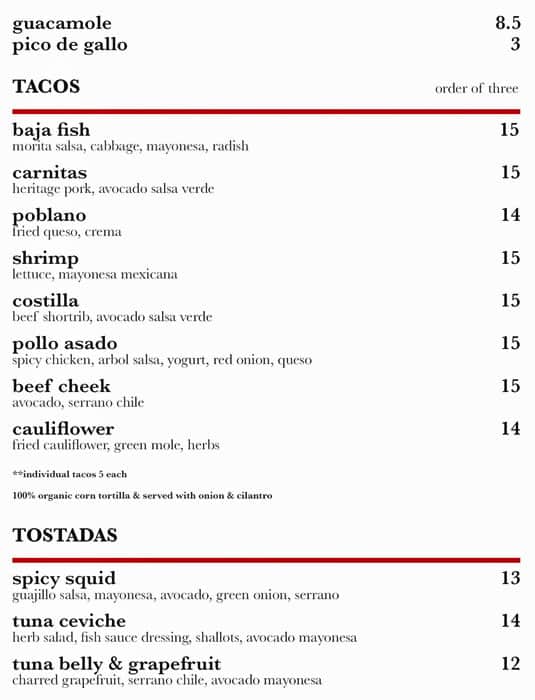 guacamole 8.5
pico de gallo 3

TACOS order of three

baja fish 15
morita salsa, cabbage, mayonesa, radish

carnitas 15
heritage pork, avocado salsa verde

poblano 14
fried queso, crema

shrimp 15
lettuce, mayonesa mexicana

costilla 15
beef shortrib, avocado salsa verde

pollo asado 15
spicy chicken, arbol salsa, yogurt, red onion, queso

beef cheek 15
avocado, serrano chile

cauliflower 14
fried cauliflower, green mole, herbs

**individual tacos 5 each

100% organic corn tortilla & served with onion & cilantro

TOSTADAS

spicy squid 13
guajillo salsa, mayonesa, avocado, green onion, serrano

tuna ceviche 14
herb salad, fish sauce dressing, shallots, avocado mayonesa

tuna belly & grapefruit 12
charred grapefruit, serrano chile, avocado mayonesa